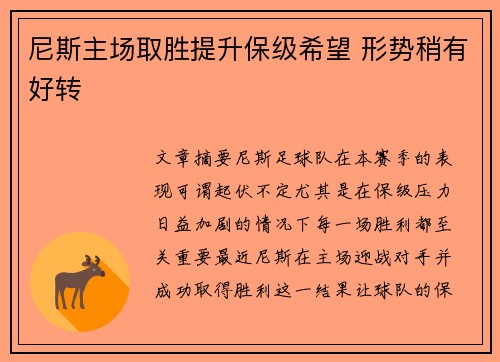 尼斯主场取胜提升保级希望 形势稍有好转

文章摘要尼斯足球队在本赛季的表现可谓起伏不定尤其是在保级压力日益加剧的情况下每一场胜利都至关重要最近尼斯在主场迎战对手并成功取得胜利这一结果让球队的保